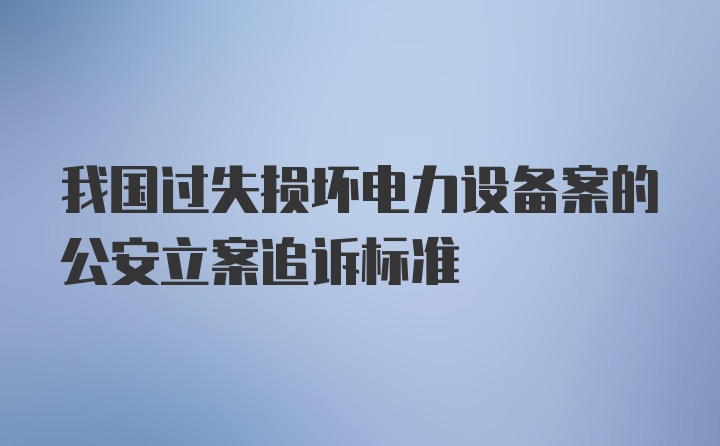 我国过失损坏电力设备案的公安立案追诉标准